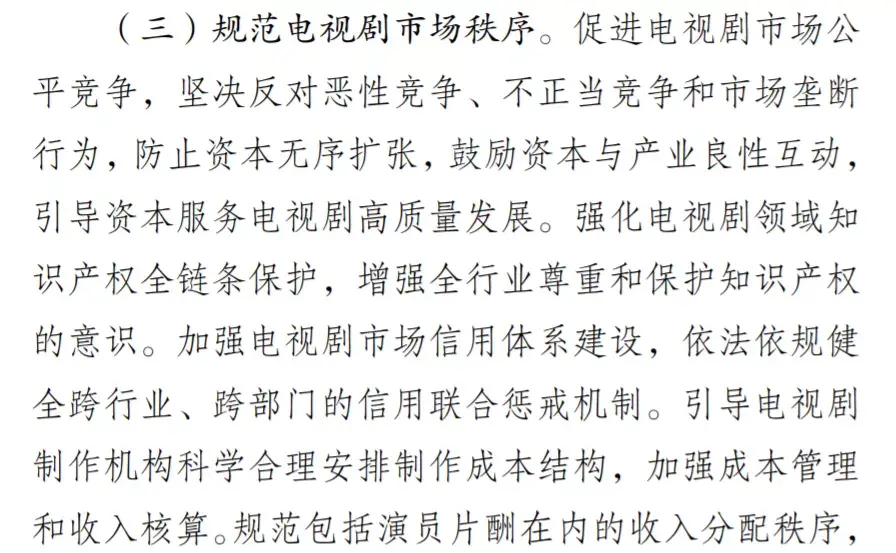 （三）规范电视剧市场秩序。促进电视剧市场公平竞争，坚决反对恶性竞争、不正当竞争和市场垄断行为，防止资本无序扩张，鼓励资本与产业良性互动，引导资本服务电视剧高质量发展。强化电视剧领域知识产权全链条保护，增强全行业尊重和保护知识产权的意识。加强电视剧市场信用体系建设，依法依规健全跨行业、跨部门的信用联合惩戒机制。引导电视剧制作机构科学合理安排制作成本结构，加强成本管理和收入核算。规范包括演员片酬在内的收入分配秩序，